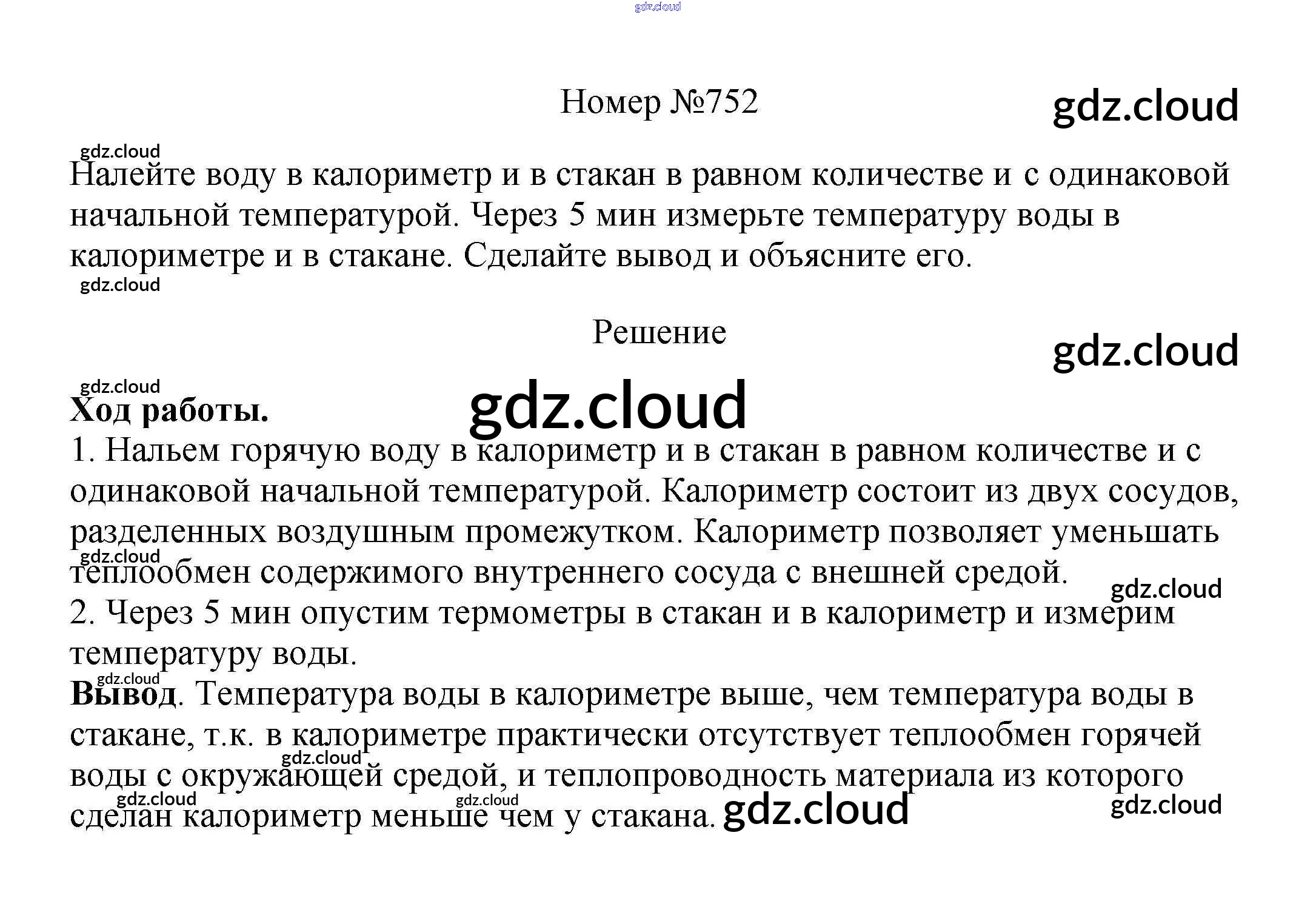 Номер №752

Налейте воду в калориметр и в стакан в равном количестве и с одинаковой начальной температурой. Через 5 мин измерьте температуру воды в калориметре и в стакане. Сделайте вывод и объясните его.

Решение

Ход работы.
1. Нальем горячую воду в калориметр и в стакан в равном количестве и с одинаковой начальной температурой. Калориметр состоит из двух сосудов, разделенных воздушным промежутком. Калориметр позволяет уменьшать теплообмен содержимого внутреннего сосуда с внешней средой.
2. Через 5 мин опустим термометры в стакан и в калориметр и измерим температуру воды.

Вывод. Температура воды в калориметре выше, чем температура воды в стакане, т.к. в калориметре практически отсутствует теплообмен горячей воды с окружающей средой, и теплопроводность материала из которого сделан калориметр меньше чем у стакана.

gdz.cloud